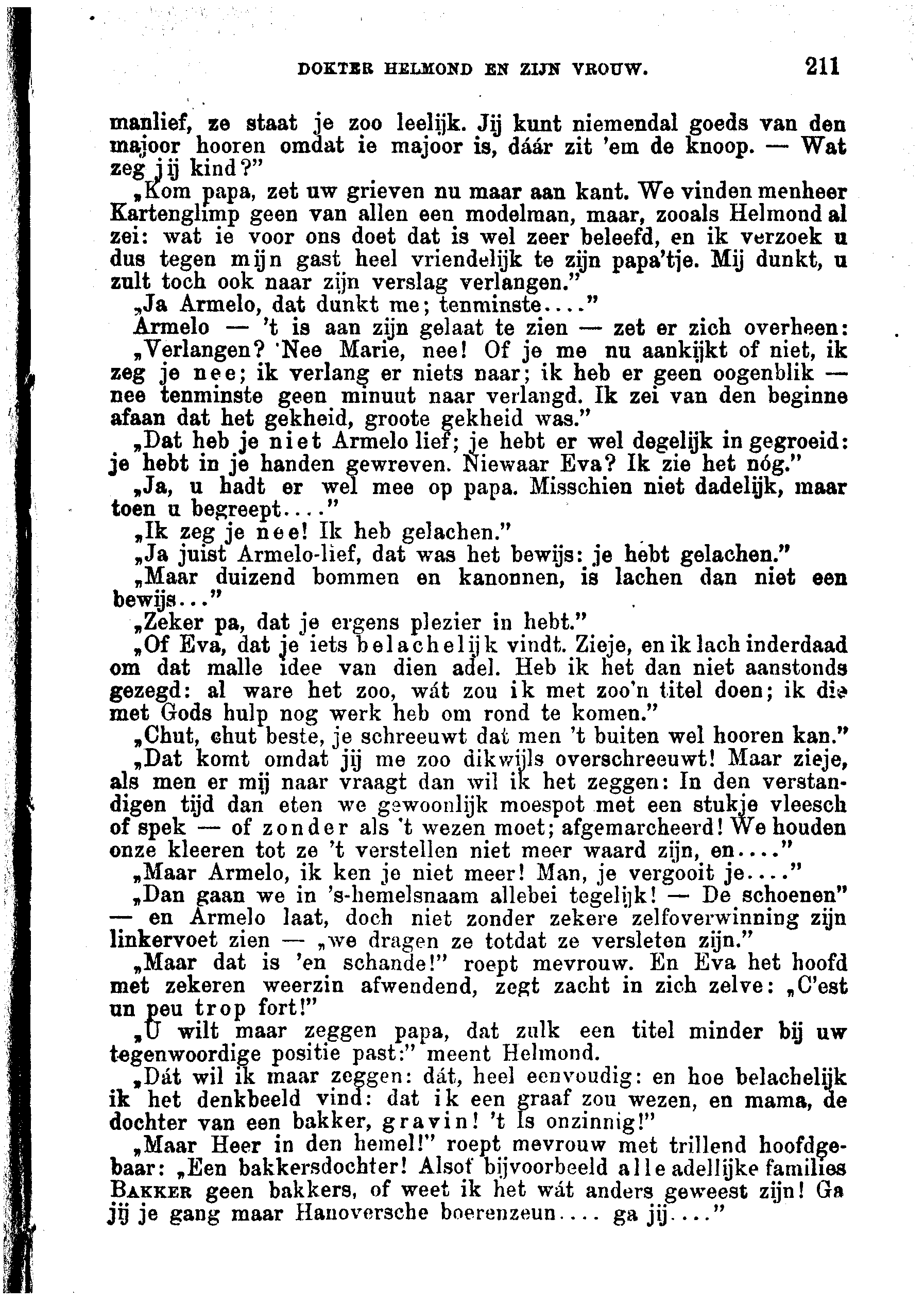 DOKTER HELMOND EN ZIJN VROUW. 211

manlief, ze staat je zoo leelijk. Jij kunt niemendal goeds van den majoor hooren omdat ie majoor is, dáár zit 'em de knoop. — Wat zeg jij kind?"

„Kom papa, zet uw grieven nu maar aan kant. We vinden menheer Kartenglimp geen van allen een modelman, maar, zooals Helmond al zei: wat ie voor ons doet dat is wel zeer beleefd, en ik verzoek u dus tegen mijn gast heel vriendelijk te zijn papa'tje. Mij dunkt, u zult toch ook naar zijn verslag verlangen."

„Ja Armelo, dat dunkt me; tenminste...."

Armelo — 't is aan zijn gelaat te zien — zet er zich overheen: „Verlangen? Nee Marie, nee! Of je me nu aankijkt of niet, ik zeg je nee; ik verlang er niets naar; ik heb er geen oogenblik — nee tenminste geen minuut naar verlangd. Ik zei van den beginne afaan dat het gekheid, groote gekheid was."

„Dat heb je niet Armelo lief; je hebt er wel degelijk in gegroeid: je hebt in je handen gewreven. Niewaar Eva? Ik zie het nóg."

„Ja, u hadt er wel mee op papa. Misschien niet dadelijk, maar toen u begreept...."

„Ik zeg je nee! Ik heb gelachen."

„Ja juist Armelo-lief, dat was het bewijs: je hebt gelachen."

„Maar duizend bommen en kanonnen, is lachen dan niet een bewijs..."

„Zeker pa, dat je ergens plezier in hebt."

„Of Eva, dat je iets belachelijk vindt. Zieje, en ik lach inderdaad om dat malle idee van dien adel. Heb ik het dan niet aanstonds gezegd: al ware het zoo, wát zou ik met zoo'n titel doen; ik die met Gods hulp nog werk heb om rond te komen."

„Chut, chut beste, je schreeuwt dat men 't buiten wel hooren kan."

„Dat komt omdat jij me zoo dikwijls overschreeuwt! Maar zieje, als men er mij naar vraagt dan wil ik het zeggen: In den verstandigen tijd dan eten we gewoonlijk moespot met een stukje vleesch of spek — of zonder als 't wezen moet; afgemarcheerd! We houden onze kleeren tot ze 't verstellen niet meer waard zijn, en...."

„Maar Armelo, ik ken je niet meer! Man, je vergooit je...."

„Dan gaan we in 's-hemelsnaam allebei tegelijk! — De schoenen" — en Armelo laat, doch niet zonder zekere zelfoverwinning zijn linkervoet zien — „we dragen ze totdat ze versleten zijn."

„Maar dat is 'en schande!" roept mevrouw. En Eva het hoofd met zekeren weerzin afwendend, zegt zacht in zich zelve: „C'est un peu trop fort!"

„U wilt maar zeggen papa, dat zulk een titel minder bij uw tegenwoordige positie past:" meent Helmond.

„Dát wil ik maar zeggen: dát, heel eenvoudig: en hoe belachelijk ik het denkbeeld vind: dat ik een graaf zou wezen, en mama, de dochter van een bakker, gravin! 't Is onzinnig!"

„Maar Heer in den hemel!" roept mevrouw met trillend hoofdgebaar: „Een bakkersdochter! Alsof bijvoorbeeld alle adellijke families BAKKER geen bakkers, of weet ik het wát anders geweest zijn! Ga jij je gang maar Hanoversche boerenzeun.... ga jij..."